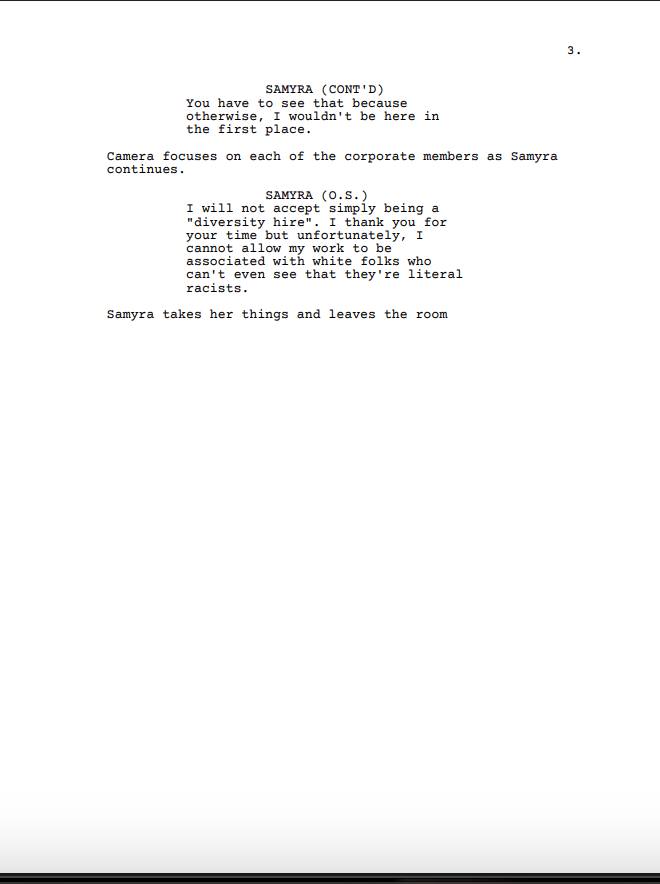 3.

SAMYRA (CONT'D)

You have to see that because otherwise, I wouldn't be here in the first place.

Camera focuses on each of the corporate members as Samyra continues.

SAMYRA (O.S.)

I will not accept simply being a "diversity hire". I thank you for your time but unfortunately, I cannot allow my work to be associated with white folks who can't even see that they're literal racists.

Samyra takes her things and leaves the room